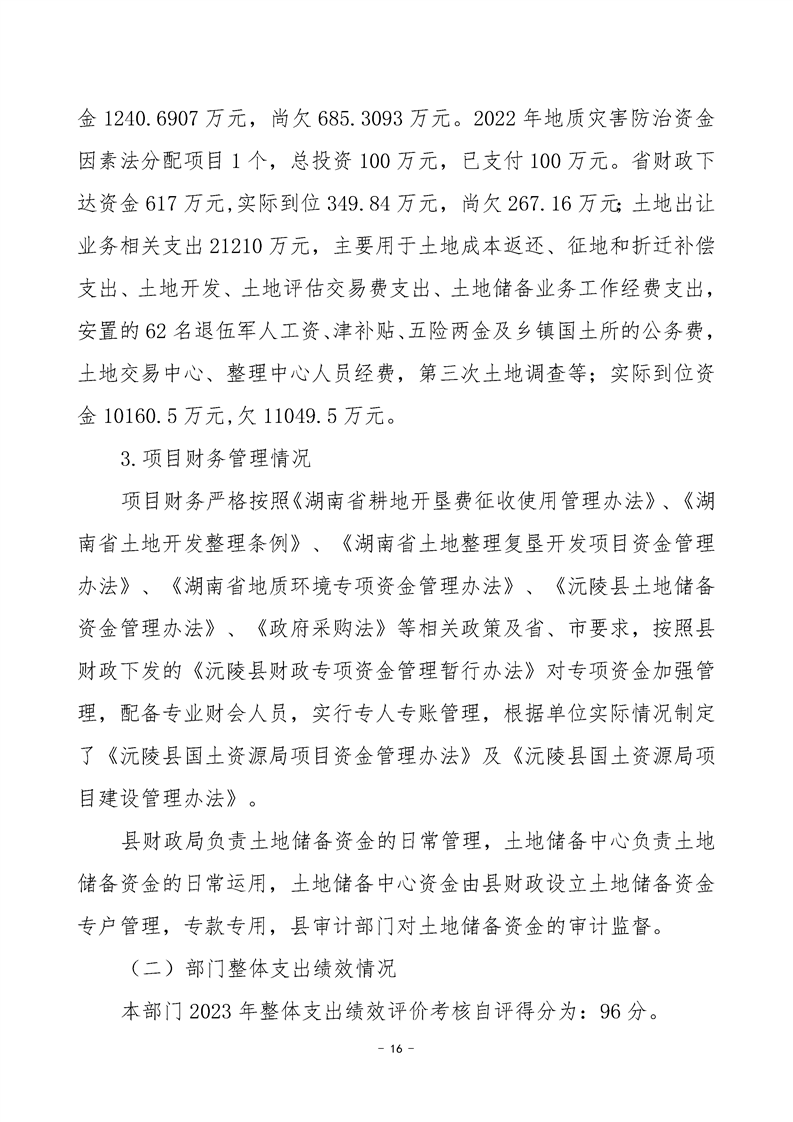 金 1240.6907 万元，尚欠 685.3093 万元。2022 年地质灾害防治资金因素法分配项目 1 个，总投资 100 万元，已支付 100 万元。省财政下达资金 617 万元,实际到位 349.84 万元，尚欠 267.16 万元;土地出让业务相关支出 21210 万元，主要用于土地成本返还、征地和折迁补偿支出、土地开发、土地评估交易费支出、土地储备业务工作经费支出，安置的 62 名退伍军人工资、津补贴、五险两金及乡镇国土所的公务费，土地交易中心、整理中心人员经费，第三次土地调查等；实际到位资金 10160.5 万元,欠 11049.5 万元。

3.项目财务管理情况

项目财务严格按照《湖南省耕地开垦费征收使用管理办法》、《湖南省土地开发整理条例》、《湖南省土地整理复垦开发项目资金管理办法》、《湖南省地质环境专项资金管理办法》、《沅陵县土地储备资金管理办法》、《政府采购法》等相关政策及省、市要求，按照县财政下发的《沅陵县财政专项资金管理暂行办法》对专项资金加强管理，配备专业财会人员，实行专人专账管理，根据单位实际情况制定了《沅陵县国土资源局项目资金管理办法》及《沅陵县国土资源局项目建设管理办法》。

县财政局负责土地储备资金的日常管理，土地储备中心负责土地储备资金的日常运用，土地储备中心资金由县财政设立土地储备资金专户管理，专款专用，县审计部门对土地储备资金的审计监督。

（二）部门整体支出绩效情况

本部门 2023 年整体支出绩效评价考核自评得分为：96 分。

－ 16 －